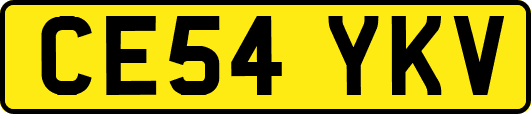 CE54 YKV